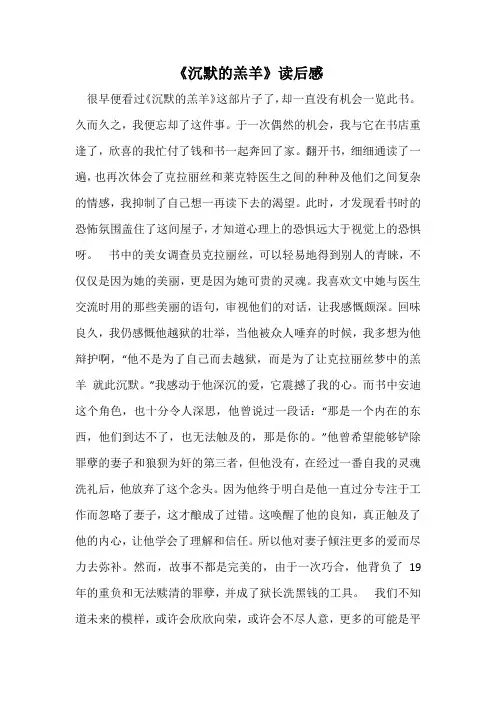 《沉默的羔羊》读后感

很早便看过《沉默的羔羊》这部片子了，却一直没有机会一览此书。久而久之，我便忘却了这件事。于一次偶然的机会，我与它在书店重逢了，欣喜的我忙付了钱和书一起奔回了家。翻开书，细细通读了一遍，也再次体会了克拉丽丝和莱克特医生之间的种种及他们之间复杂的情感，我抑制了自己想一再读下去的渴望。此时，才发现看书时的恐怖氛围盖住了这间屋子，才知道心理上的恐惧远大于视觉上的恐惧呀。 书中的美女调查员克拉丽丝，可以轻易地得到别人的青睐，不仅仅是因为她的美丽，更是因为她可贵的灵魂。我喜欢文中她与医生交流时用的那些美丽的语句，审视他们的对话，让我感慨颇深。回味良久，我仍感慨他越狱的壮举，当他被众人唾弃的时候，我多想为他辩护啊，“他不是为了自己而去越狱，而是为了让克拉丽丝梦中的羔羊 就此沉默。”我感动于他深沉的爱，它震撼了我的心。而书中安迪这个角色，也十分令人深思，他曾说过一段话：“那是一个内在的东西，他们到达不了，也无法触及的，那是你的。”他曾希望能够铲除罪孽的妻子和狼狈为奸的第三者，但他没有，在经过一番自我的灵魂洗礼后，他放弃了这个念头。因为他终于明白是他一直过分专注于工作而忽略了妻子，这才酿成了过错。这唤醒了他的良知，真正触及了他的内心，让他学会了理解和信任。所以他对妻子倾注更多的爱而尽力去弥补。然而，故事不都是完美的，由于一次巧合，他背负了 19 年的重负和无法赎清的罪孽，并成了狱长洗黑钱的工具。 我们不知道未来的模样，或许会欣欣向荣，或许会不尽人意，更多的可能是平